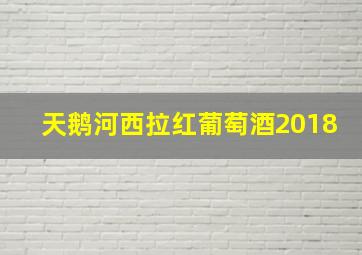 天鹅河西拉红葡萄酒2018